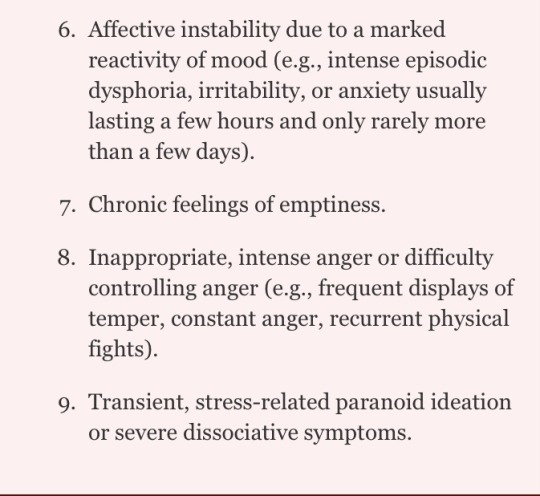 6. Affective instability due to a marked reactivity of mood (e.g., intense episodic dysphoria, irritability, or anxiety usually lasting a few hours and only rarely more than a few days).

7. Chronic feelings of emptiness.

8. Inappropriate, intense anger or difficulty controlling anger (e.g., frequent displays of temper, constant anger, recurrent physical fights).

9. Transient, stress-related paranoid ideation or severe dissociative symptoms.